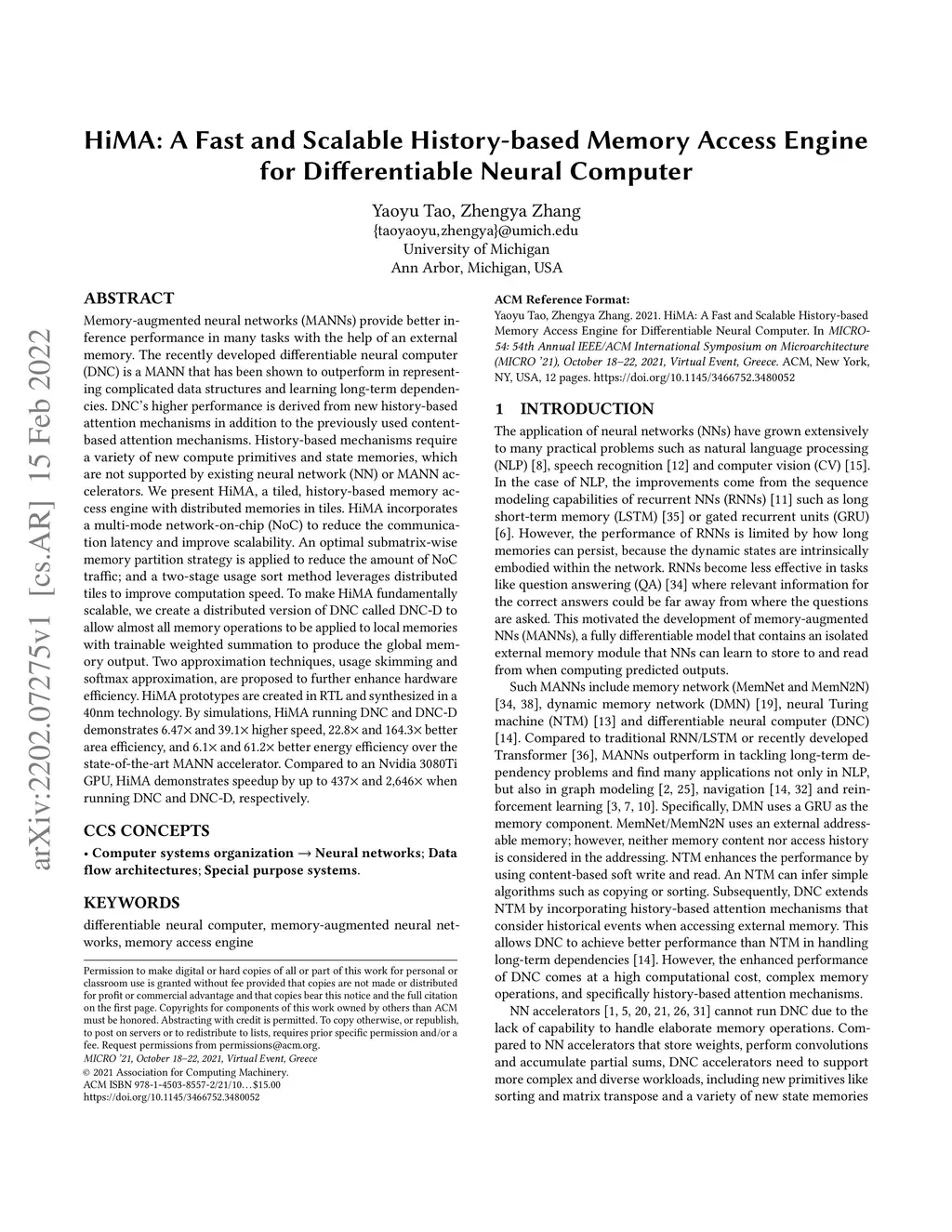 HiMA: A Fast and Scalable History-based Memory Access Engine for Differentiable Neural Computer

Yaoyu Tao, Zhengya Zhang
{taoyaoyu,zhengya}@umich.edu
University of Michigan
Ann Arbor, Michigan, USA

arXiv:2202.07275v1 [cs.AR] 15 Feb 2022

ABSTRACT

Memory-augmented neural networks (MANNs) provide better inference performance in many tasks with the help of an external memory. The recently developed differentiable neural computer (DNC) is a MANN that has been shown to outperform in representing complicated data structures and learning long-term dependencies. DNC's higher performance is derived from new history-based attention mechanisms in addition to the previously used content-based attention mechanisms. History-based mechanisms require a variety of new compute primitives and state memories, which are not supported by existing neural network (NN) or MANN accelerators. We present HiMA, a tiled, history-based memory access engine with distributed memories in tiles. HiMA incorporates a multi-mode network-on-chip (NoC) to reduce the communication latency and improve scalability. An optimal submatrix-wise memory partition strategy is applied to reduce the amount of NoC traffic; and a two-stage usage sort method leverages distributed tiles to improve computation speed. To make HiMA fundamentally scalable, we create a distributed version of DNC called DNC-D to allow almost all memory operations to be applied to local memories with trainable weighted summation to produce the global memory output. Two approximation techniques, usage skimming and softmax approximation, are proposed to further enhance hardware efficiency. HiMA prototypes are created in RTL and synthesized in a 40nm technology. By simulations, HiMA running DNC and DNC-D demonstrates 6.47× and 39.1× higher speed, 22.8× and 164.3× better area efficiency, and 6.1× and 61.2× better energy efficiency over the state-of-the-art MANN accelerator. Compared to an Nvidia 3080Ti GPU, HiMA demonstrates speedup by up to 437× and 2,646× when running DNC and DNC-D, respectively.

CCS CONCEPTS

• Computer systems organization → Neural networks; Data flow architectures; Special purpose systems.

KEYWORDS

differentiable neural computer, memory-augmented neural networks, memory access engine

Permission to make digital or hard copies of all or part of this work for personal or classroom use is granted without fee provided that copies are not made or distributed for profit or commercial advantage and that copies bear this notice and the full citation on the first page. Copyrights for components of this work owned by others than ACM must be honored. Abstracting with credit is permitted. To copy otherwise, or republish, to post on servers or to redistribute to lists, requires prior specific permission and/or a fee. Request permissions from permissions@acm.org.
MICRO '21, October 18–22, 2021, Virtual Event, Greece
© 2021 Association for Computing Machinery.
ACM ISBN 978-1-4503-8557-2/21/10…$15.00
https://doi.org/10.1145/3466752.3480052

ACM Reference Format:
Yaoyu Tao, Zhengya Zhang. 2021. HiMA: A Fast and Scalable History-based Memory Access Engine for Differentiable Neural Computer. In MICRO-54: 54th Annual IEEE/ACM International Symposium on Microarchitecture (MICRO '21), October 18–22, 2021, Virtual Event, Greece. ACM, New York, NY, USA, 12 pages. https://doi.org/10.1145/3466752.3480052

1 INTRODUCTION

The application of neural networks (NNs) have grown extensively to many practical problems such as natural language processing (NLP) [8], speech recognition [12] and computer vision (CV) [15]. In the case of NLP, the improvements come from the sequence modeling capabilities of recurrent NNs (RNNs) [11] such as long short-term memory (LSTM) [35] or gated recurrent units (GRU) [6]. However, the performance of RNNs is limited by how long memories can persist, because the dynamic states are intrinsically embodied within the network. RNNs become less effective in tasks like question answering (QA) [34] where relevant information for the correct answers could be far away from where the questions are asked. This motivated the development of memory-augmented NNs (MANNs), a fully differentiable model that contains an isolated external memory module that NNs can learn to store to and read from when computing predicted outputs.

Such MANNs include memory network (MemNet and MemN2N) [34, 38], dynamic memory network (DMN) [19], neural Turing machine (NTM) [13] and differentiable neural computer (DNC) [14]. Compared to traditional RNN/LSTM or recently developed Transformer [36], MANNs outperform in tackling long-term dependency problems and find many applications not only in NLP, but also in graph modeling [2, 25], navigation [14, 32] and reinforcement learning [3, 7, 10]. Specifically, DMN uses a GRU as the memory component. MemNet/MemN2N uses an external addressable memory; however, neither memory content nor access history is considered in the addressing. NTM enhances the performance by using content-based soft write and read. An NTM can infer simple algorithms such as copying or sorting. Subsequently, DNC extends NTM by incorporating history-based attention mechanisms that consider historical events when accessing external memory. This allows DNC to achieve better performance than NTM in handling long-term dependencies [14]. However, the enhanced performance of DNC comes at a high computational cost, complex memory operations, and specifically history-based attention mechanisms.

NN accelerators [1, 5, 20, 21, 26, 31] cannot run DNC due to the lack of capability to handle elaborate memory operations. Compared to NN accelerators that store weights, perform convolutions and accumulate partial sums, DNC accelerators need to support more complex and diverse workloads, including new primitives like sorting and matrix transpose and a variety of new state memories